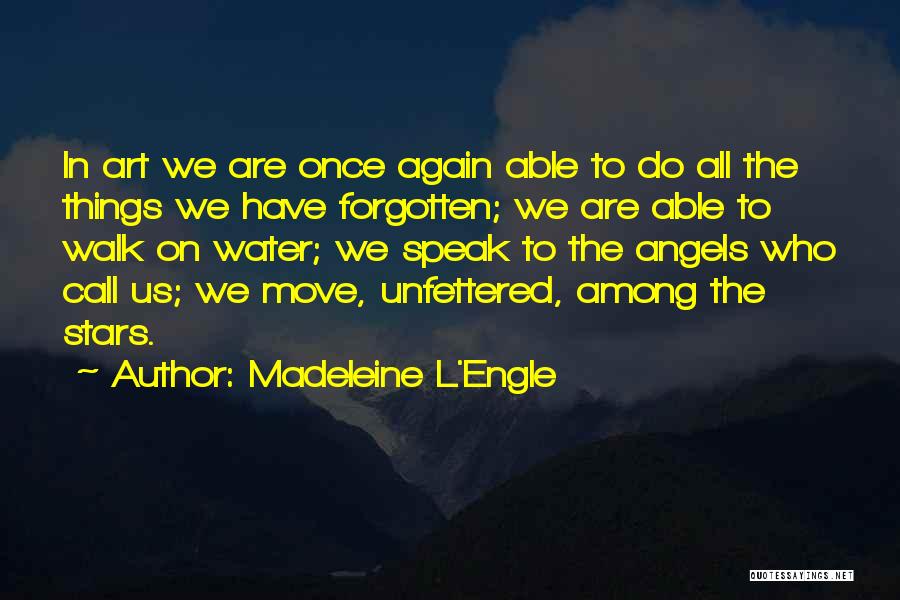 In art we are once again able to do all the things we have forgotten; we are able to walk on water; we speak to the angels who call us; we move, unfettered, among the stars.

~ Author: Madeleine L'Engle

QUOTESSAYINGS.NET